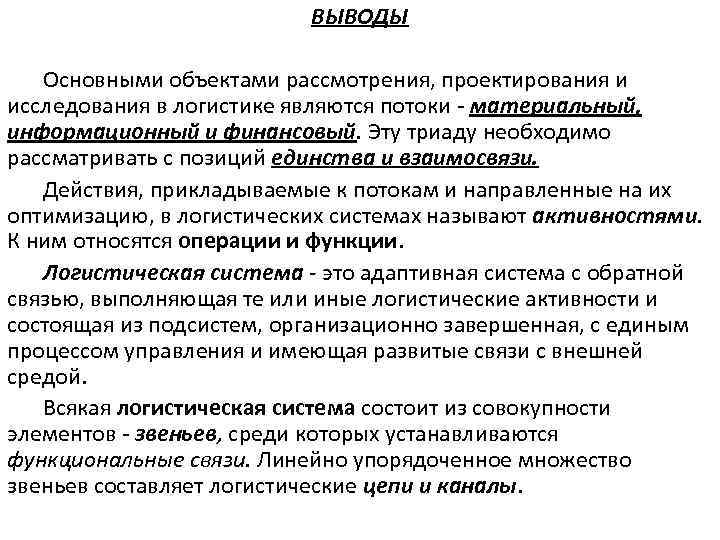 ВЫВОДЫ

Основными объектами рассмотрения, проектирования и исследования в логистике являются потоки - материальный, информационный и финансовый. Эту триаду необходимо рассматривать с позиций единства и взаимосвязи.

Действия, прикладываемые к потокам и направленные на их оптимизацию, в логистических системах называют активностями. К ним относятся операции и функции.

Логистическая система - это адаптивная система с обратной связью, выполняющая те или иные логистические активности и состоящая из подсистем, организационно завершенная, с единым процессом управления и имеющая развитые связи с внешней средой.

Всякая логистическая система состоит из совокупности элементов - звеньев, среди которых устанавливаются функциональные связи. Линейно упорядоченное множество звеньев составляет логистические цепи и каналы.